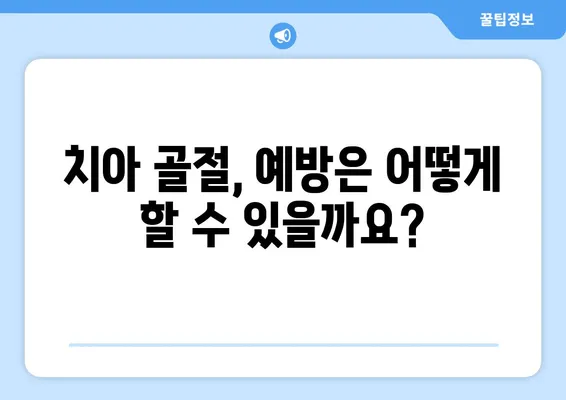 꿀팁정보

치아 골절, 예방은 어떻게 할 수 있을까요?